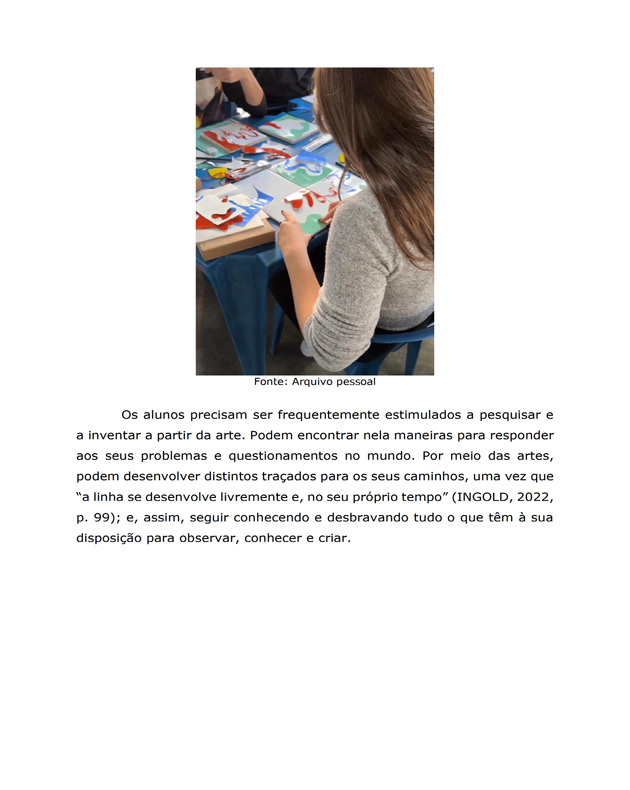 Fonte: Arquivo pessoal

Os alunos precisam ser frequentemente estimulados a pesquisar e a inventar a partir da arte. Podem encontrar nela maneiras para responder aos seus problemas e questionamentos no mundo. Por meio das artes, podem desenvolver distintos traçados para os seus caminhos, uma vez que "a linha se desenvolve livremente e, no seu próprio tempo" (INGOLD, 2022, p. 99); e, assim, seguir conhecendo e desbravando tudo o que têm à sua disposição para observar, conhecer e criar.